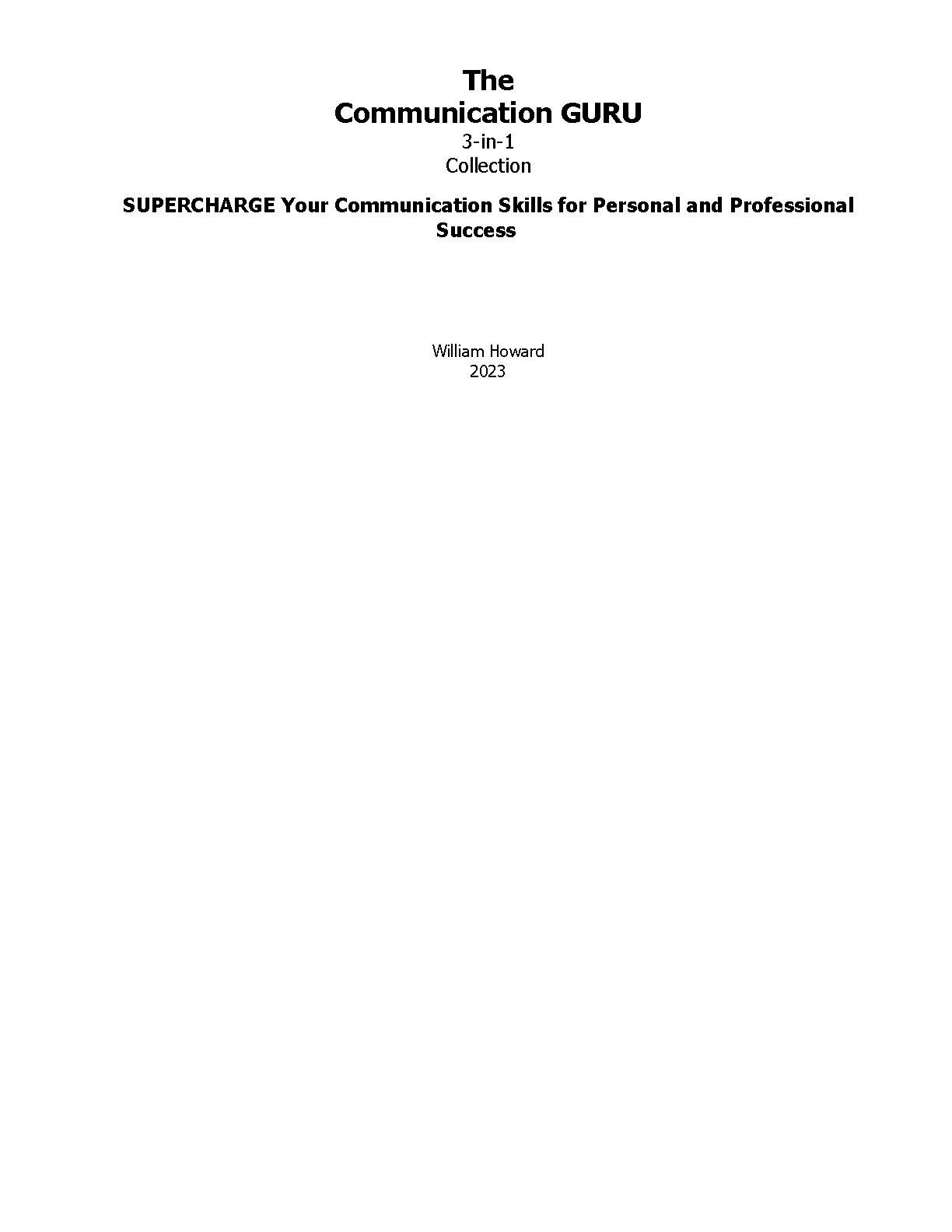 The
Communication GURU
3-in-1
Collection

SUPERCHARGE Your Communication Skills for Personal and Professional Success

William Howard
2023